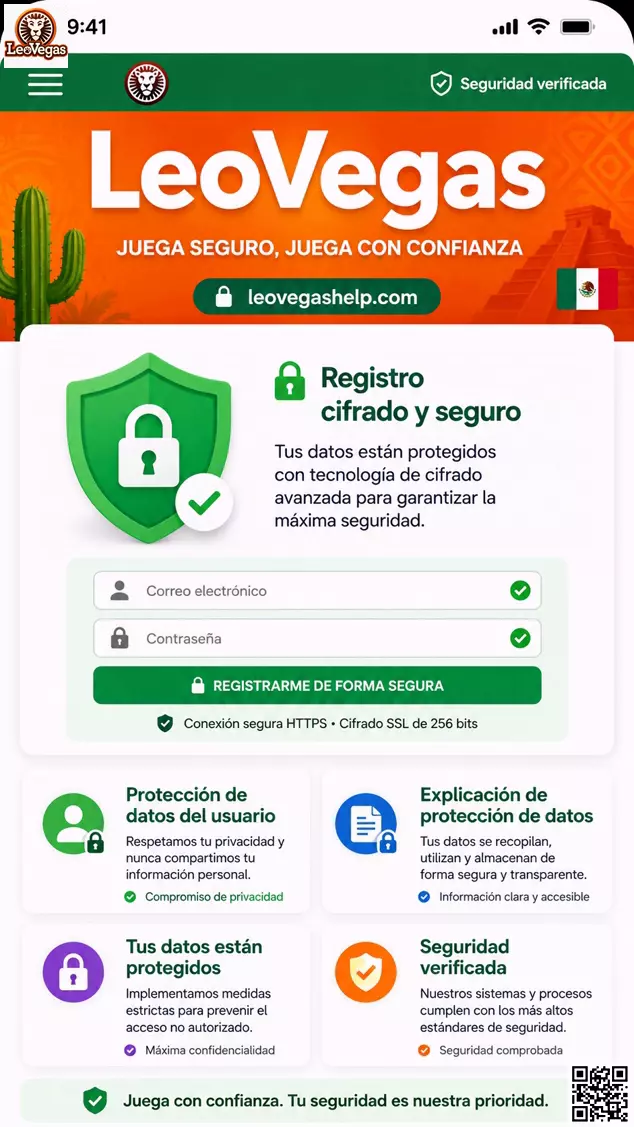 LeoVegas

9:41

Seguridad verificada

LeoVegas

JUEGA SEGURO, JUEGA CON CONFIANZA

leovegashelp.com

Registro cifrado y seguro

Tus datos están protegidos con tecnología de cifrado avanzada para garantizar la máxima seguridad.

Correo electrónico

Contraseña

REGISTRARME DE FORMA SEGURA

Conexión segura HTTPS • Cifrado SSL de 256 bits

Protección de datos del usuario

Respetamos tu privacidad y nunca compartimos tu información personal.

Compromiso de privacidad

Explicación de protección de datos

Tus datos se recopilan, utilizan y almacenan de forma segura y transparente.

Información clara y accesible

Tus datos están protegidos

Implementamos medidas estrictas para prevenir el acceso no autorizado.

Máxima confidencialidad

Seguridad verificada

Nuestros sistemas y procesos cumplen con los más altos estándares de seguridad.

Seguridad comprobada

Juega con confianza. Tu seguridad es nuestra prioridad.